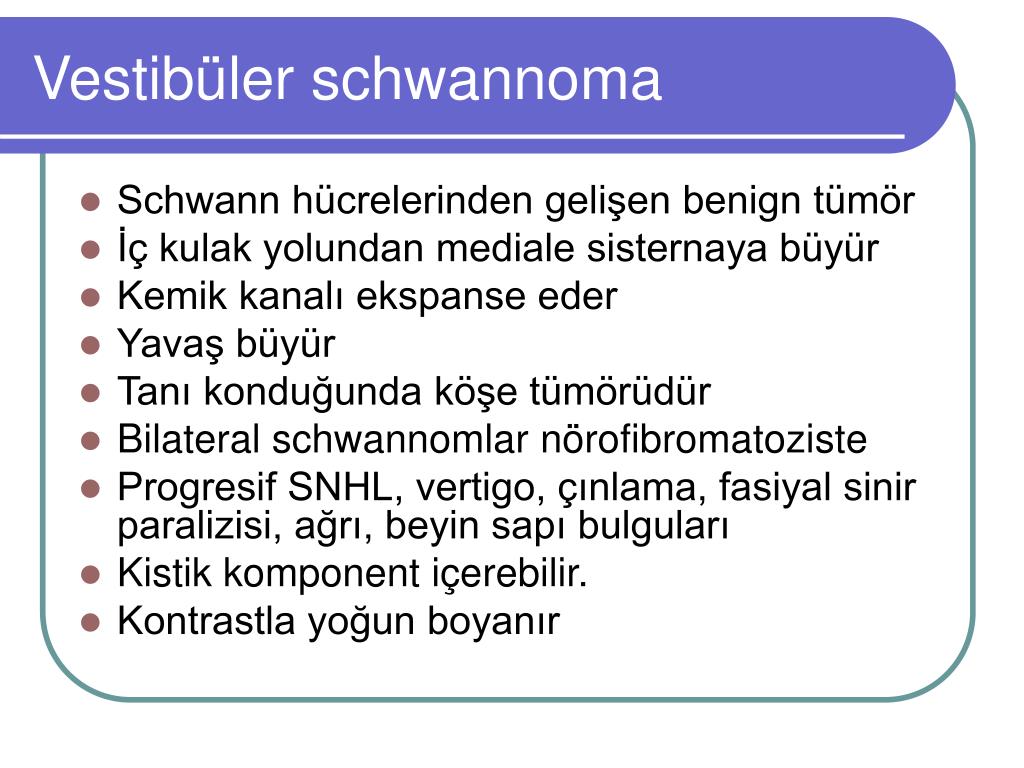 Vestibüler schwannoma

- Schwann hücrelerinden gelişen benign tümör
- İç kulak yolundan mediale sisternaya büyür
- Kemik kanalı ekspanse eder
- Yavaş büyür
- Tanı konduğunda köşe tümörüdür
- Bilateral schwannomlar nörofibromatoziste
- Progresif SNHL, vertigo, çınlama, fasiyal sinir paralizisi, ağrı, beyin sapı bulguları
- Kistik komponent içerebilir.
- Kontrastla yoğun boyanır